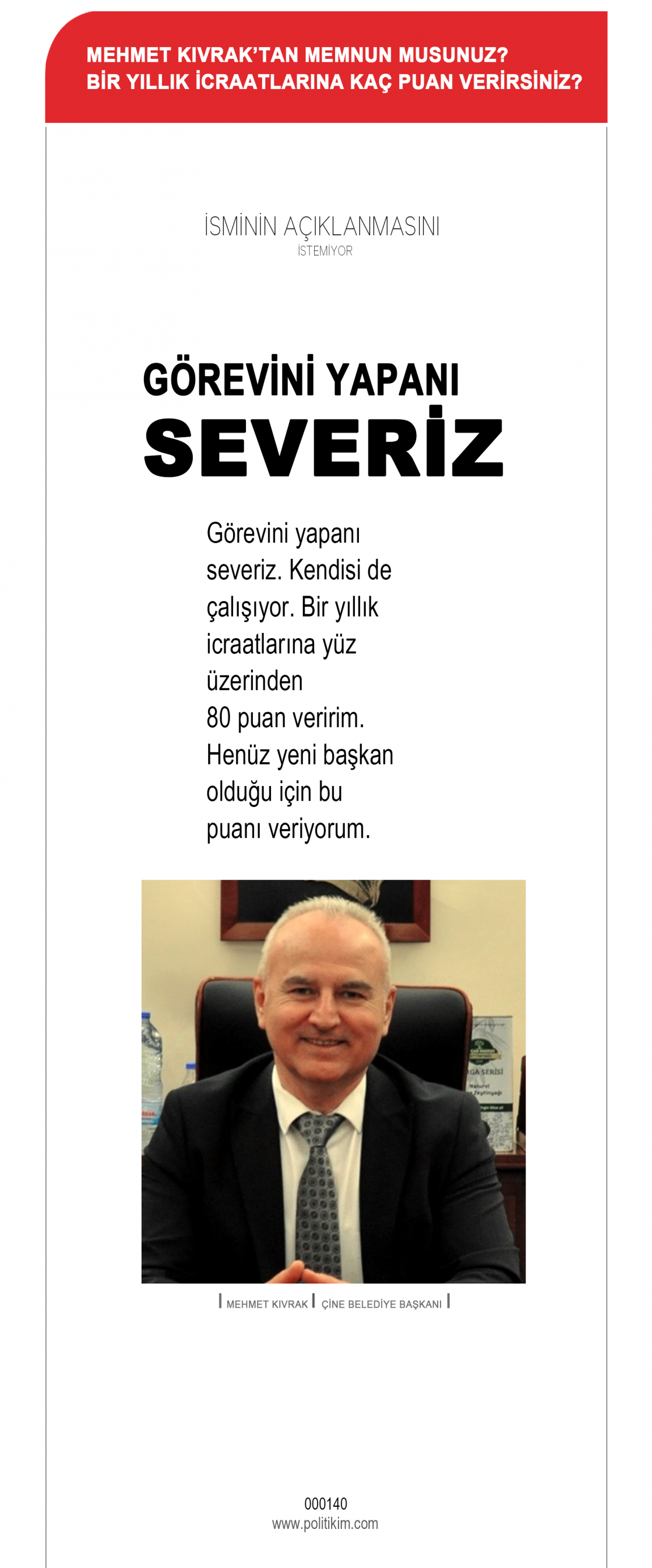 MEHMET KIVRAK'TAN MEMNUN MUSUNUZ?
BİR YILLIK İCRAATLARINA KAÇ PUAN VERİRSİNİZ?

İSMİNİN AÇIKLANMASINI
İSTEMİYOR

GÖREVİNİ YAPANI
SEVERİZ

Görevini yapanı severiz. Kendisi de çalışıyor. Bir yıllık icraatlarına yüz üzerinden 80 puan veririm. Henüz yeni başkan olduğu için bu puanı veriyorum.

MEHMET KIVRAK | ÇİNE BELEDİYE BAŞKANI

000140
www.politikim.com